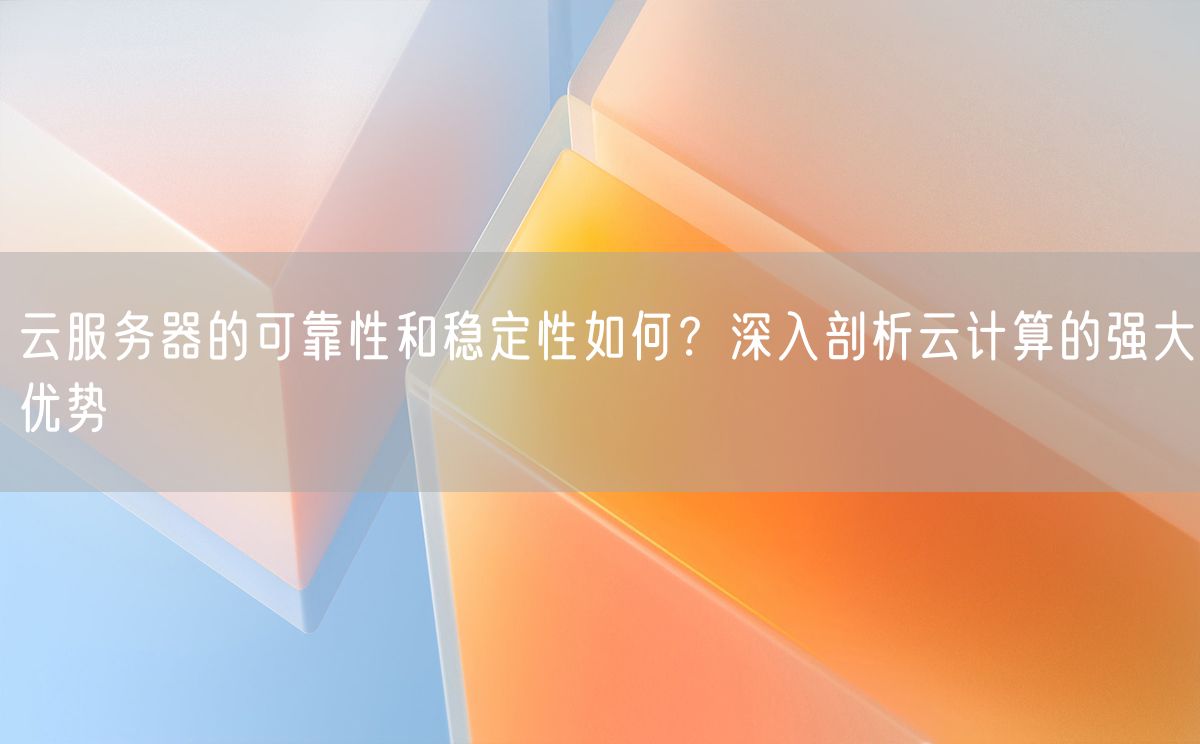 云服务器的可靠性和稳定性如何？深入剖析云计算的强大优势